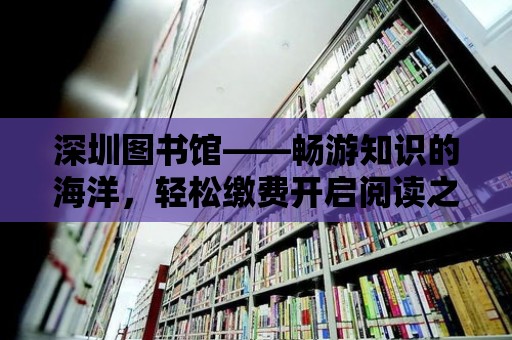 深圳图书馆——畅游知识的海洋，轻松缴费开启阅读之